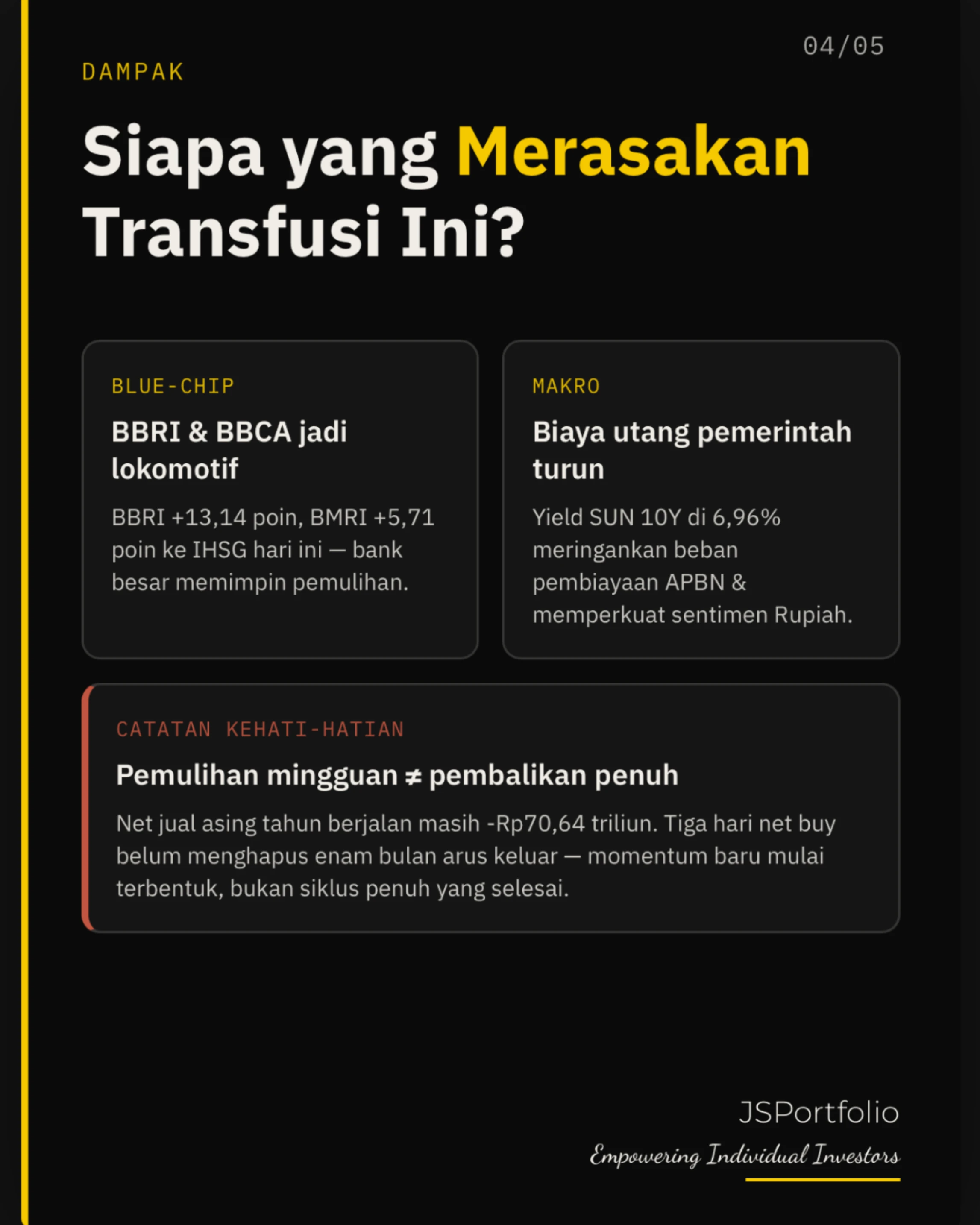 04/05

DAMPAK

Siapa yang Merasakan Transfusi Ini?

BLUE-CHIP

BBRI & BBCA jadi lokomotif

BBRI +13,14 poin, BMRI +5,71 poin ke IHSG hari ini — bank besar memimpin pemulihan.

MAKRO

Biaya utang pemerintah turun

Yield SUN 10Y di 6,96% meringankan beban pembiayaan APBN & memperkuat sentimen Rupiah.

CATATAN KEHATI-HATIAN

Pemulihan mingguan ≠ pembalikan penuh

Net jual asing tahun berjalan masih -Rp70,64 triliun. Tiga hari net buy belum menghapus enam bulan arus keluar — momentum baru mulai terbentuk, bukan siklus penuh yang selesai.

JSPortfolio

Empowering Individual Investors